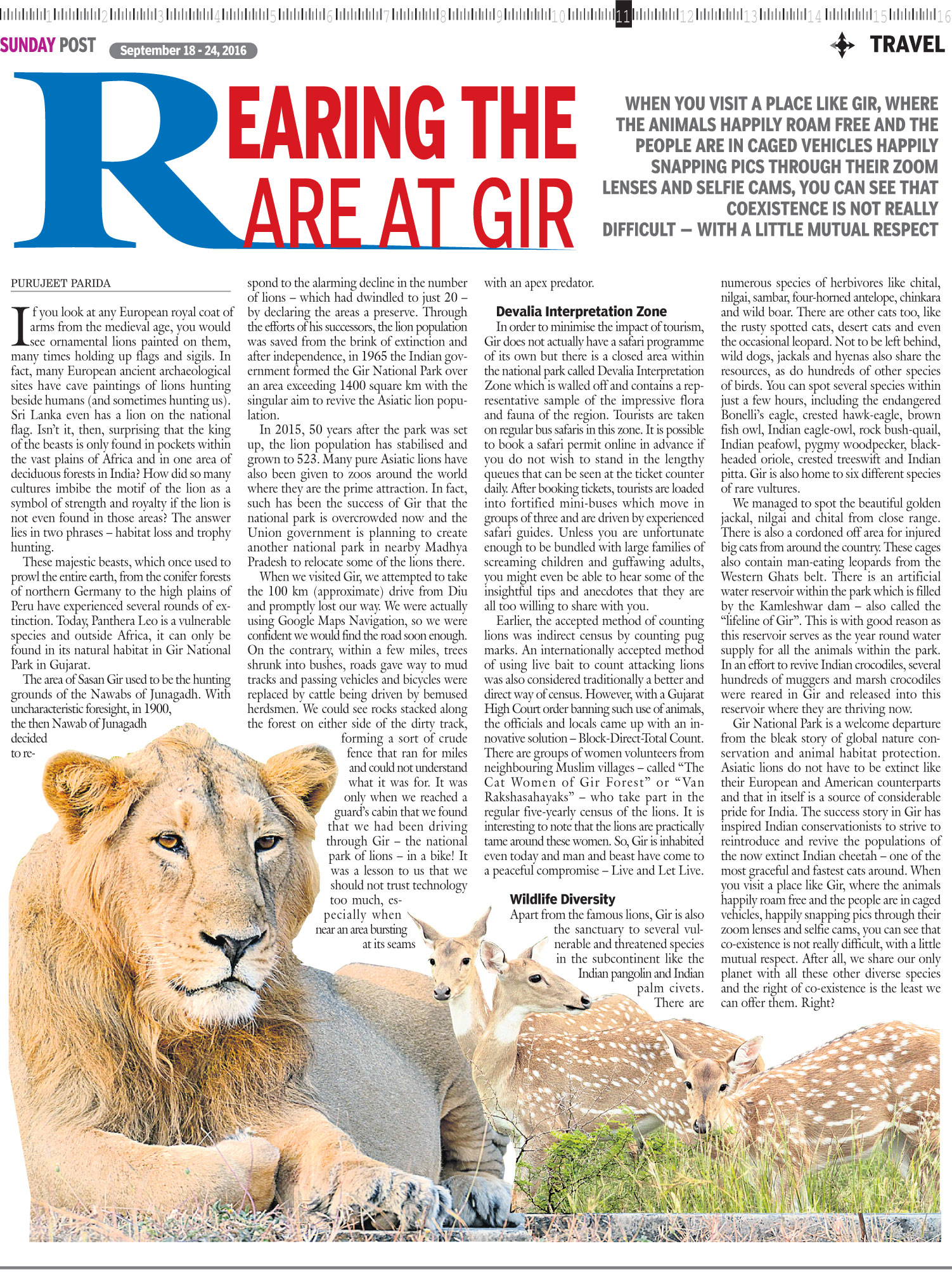 1 2 3 4 5 6 7 8 9 10 11 12 13 14 15 16

SUNDAY POST September 18 - 24, 2016

TRAVEL

REARING THE RARE AT GIR

WHEN YOU VISIT A PLACE LIKE GIR, WHERE THE ANIMALS HAPPILY ROAM FREE AND THE PEOPLE ARE IN CAGED VEHICLES HAPPILY SNAPPING PICS THROUGH THEIR ZOOM LENSES AND SELFIE CAMS, YOU CAN SEE THAT COEXISTENCE IS NOT REALLY DIFFICULT — WITH A LITTLE MUTUAL RESPECT

PURUJEET PARIDA

If you look at any European royal coat of arms from the medieval age, you would see ornamental lions painted on them, many times holding up flags and sigils. In fact, many European ancient archaeological sites have cave paintings of lions hunting beside humans (and sometimes hunting us). Sri Lanka even has a lion on the national flag. Isn't it, then, surprising that the king of the beasts is only found in pockets within the vast plains of Africa and in one area of deciduous forests in India? How did so many cultures imbibe the motif of the lion as a symbol of strength and royalty if the lion is not even found in those areas? The answer lies in two phrases – habitat loss and trophy hunting.

These majestic beasts, which once used to prowl the entire earth, from the conifer forests of northern Germany to the high plains of Peru have experienced several rounds of extinction. Today, Panthera Leo is a vulnerable species and outside Africa, it can only be found in its natural habitat in Gir National Park in Gujarat.

The area of Sasan Gir used to be the hunting grounds of the Nawabs of Junagadh. With uncharacteristic foresight, in 1900, the then Nawab of Junagadh decided to respond to the alarming decline in the number of lions – which had dwindled to just 20 – by declaring the areas a preserve. Through the efforts of his successors, the lion population was saved from the brink of extinction and after independence, in 1965 the Indian government formed the Gir National Park over an area exceeding 1400 square km with the singular aim to revive the Asiatic lion population.

In 2015, 50 years after the park was set up, the lion population has stabilised and grown to 523. Many pure Asiatic lions have also been given to zoos around the world where they are the prime attraction. In fact, such has been the success of Gir that the national park is overcrowded now and the Union government is planning to create another national park in nearby Madhya Pradesh to relocate some of the lions there.

When we visited Gir, we attempted to take the 100 km (approximate) drive from Diu and promptly lost our way. We were actually using Google Maps Navigation, so we were confident we would find the road soon enough. On the contrary, within a few miles, trees shrunk into bushes, roads gave way to mud tracks and passing vehicles and bicycles were replaced by cattle being driven by bemused herdsmen. We could see rocks stacked along the forest on either side of the dirty track, forming a sort of crude fence that ran for miles and could not understand what it was for. It was only when we reached a guard's cabin that we found that we had been driving through Gir – the national park of lions – in a bike! It was a lesson to us that we should not trust technology too much, especially when near an area bursting at its seams with an apex predator.

Devalia Interpretation Zone

In order to minimise the impact of tourism, Gir does not actually have a safari programme of its own but there is a closed area within the national park called Devalia Interpretation Zone which is walled off and contains a representative sample of the impressive flora and fauna of the region. Tourists are taken on regular bus safaris in this zone. It is possible to book a safari permit online in advance if you do not wish to stand in the lengthy queues that can be seen at the ticket counter daily. After booking tickets, tourists are loaded into fortified mini-buses which move in groups of three and are driven by experienced safari guides. Unless you are unfortunate enough to be bundled with large families of screaming children and guffawing adults, you might even be able to hear some of the insightful tips and anecdotes that they are all too willing to share with you.

Earlier, the accepted method of counting lions was indirect census by counting pug marks. An internationally accepted method of using live bait to count attacking lions was also considered traditionally a better and direct way of census. However, with a Gujarat High Court order banning such use of animals, the officials and locals came up with an innovative solution – Block-Direct-Total Count. There are groups of women volunteers from neighbouring Muslim villages – called "The Cat Women of Gir Forest" or "Van Rakshasahayaks" – who take part in the regular five-yearly census of the lions. It is interesting to note that the lions are practically tame around these women. So, Gir is inhabited even today and man and beast have come to a peaceful compromise – Live and Let Live.

Wildlife Diversity

Apart from the famous lions, Gir is also the sanctuary to several vulnerable and threatened species in the subcontinent like the Indian pangolin and Indian palm civets. There are numerous species of herbivores like chital, nilgai, sambar, four-horned antelope, chinkara and wild boar. There are other cats too, like the rusty spotted cats, desert cats and even the occasional leopard. Not to be left behind, wild dogs, jackals and hyenas also share the resources, as do hundreds of other species of birds. You can spot several species within just a few hours, including the endangered Bonelli's eagle, crested hawk-eagle, brown fish owl, Indian eagle-owl, rock bush-quail, Indian peafowl, pygmy woodpecker, black-headed oriole, crested treeswift and Indian pitta. Gir is also home to six different species of rare vultures.

We managed to spot the beautiful golden jackal, nilgai and chital from close range. There is also a cordoned off area for injured big cats from around the country. These cages also contain man-eating leopards from the Western Ghats belt. There is an artificial water reservoir within the park which is filled by the Kamleshwar dam – also called the "lifeline of Gir". This is with good reason as this reservoir serves as the year round water supply for all the animals within the park. In an effort to revive Indian crocodiles, several hundreds of muggers and marsh crocodiles were reared in Gir and released into this reservoir where they are thriving now.

Gir National Park is a welcome departure from the bleak story of global nature conservation and animal habitat protection. Asiatic lions do not have to be extinct like their European and American counterparts and that in itself is a source of considerable pride for India. The success story in Gir has inspired Indian conservationists to strive to reintroduce and revive the populations of the now extinct Indian cheetah – one of the most graceful and fastest cats around. When you visit a place like Gir, where the animals happily roam free and the people are in caged vehicles, happily snapping pics through their zoom lenses and selfie cams, you can see that co-existence is not really difficult, with a little mutual respect. After all, we share our only planet with all these other diverse species and the right of co-existence is the least we can offer them. Right?